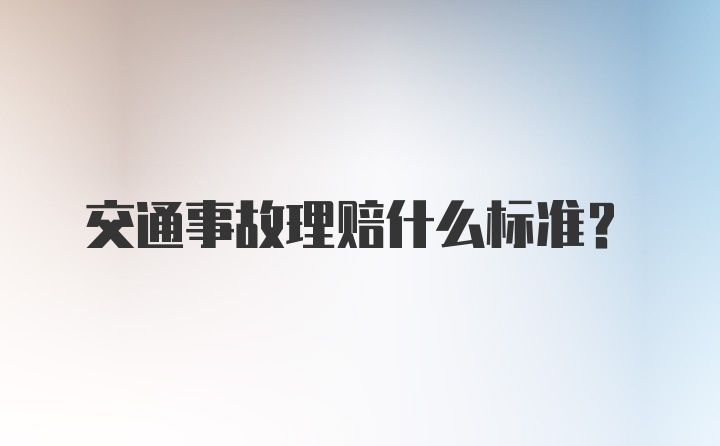 交通事故理赔什么标准？